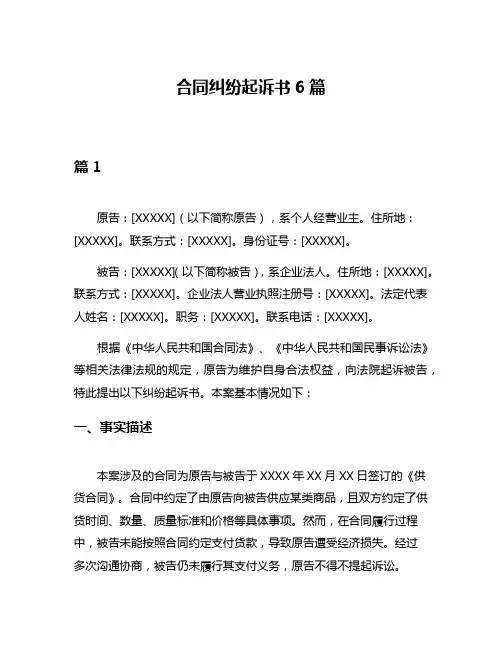 合同纠纷起诉书 6 篇

篇 1

原告：[XXXXX]（以下简称原告），系个人经营业主。住所地：[XXXXX]。联系方式：[XXXXX]。身份证号：[XXXXX]。

被告：[XXXXX](以下简称被告)，系企业法人。住所地：[XXXXX]。联系方式：[XXXXX]。企业法人营业执照注册号：[XXXXX]。法定代表人姓名：[XXXXX]。职务：[XXXXX]。联系电话：[XXXXX]。

根据《中华人民共和国合同法》、《中华人民共和国民事诉讼法》等相关法律法规的规定，原告为维护自身合法权益，向法院起诉被告，特此提出以下纠纷起诉书。本案基本情况如下：

一、事实描述

本案涉及的合同为原告与被告于 XXXX 年 XX 月 XX 日签订的《供货合同》。合同中约定了由原告向被告供应某类商品，且双方约定了供货时间、数量、质量标准和价格等具体事项。然而，在合同履行过程中，被告未能按照合同约定支付货款，导致原告遭受经济损失。经过多次沟通协商，被告仍未履行其支付义务，原告不得不提起诉讼。